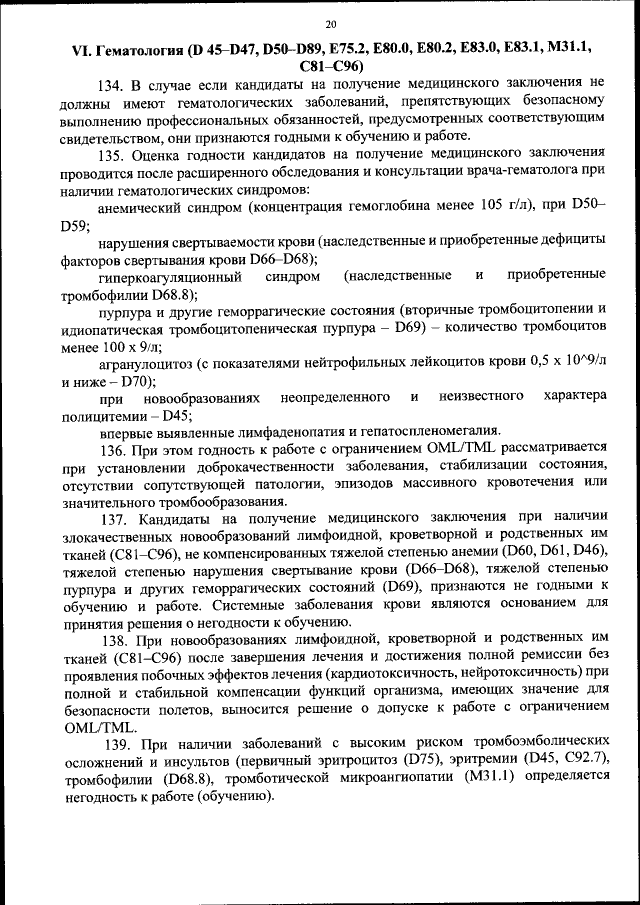 20

VI. Гематология (D 45–D47, D50–D89, E75.2, E80.0, E80.2, E83.0, E83.1, M31.1, C81–C96)

134. В случае если кандидаты на получение медицинского заключения не должны имеют гематологических заболеваний, препятствующих безопасному выполнению профессиональных обязанностей, предусмотренных соответствующим свидетельством, они признаются годными к обучению и работе.

135. Оценка годности кандидатов на получение медицинского заключения проводится после расширенного обследования и консультации врача-гематолога при наличии гематологических синдромов:

анемический синдром (концентрация гемоглобина менее 105 г/л), при D50–D59;

нарушения свертываемости крови (наследственные и приобретенные дефициты факторов свертывания крови D66–D68);

гиперкоагуляционный синдром (наследственные и приобретенные тромбофилии D68.8);

пурпура и другие геморрагические состояния (вторичные тромбоцитопении и идиопатическая тромбоцитопеническая пурпура – D69) – количество тромбоцитов менее 100 х 9/л;

агранулоцитоз (с показателями нейтрофильных лейкоцитов крови 0,5 х 10^9/л и ниже – D70);

при новообразованиях неопределенного и неизвестного характера полицитемии – D45;

впервые выявленные лимфаденопатия и гепатоспленомегалия.

136. При этом годность к работе с ограничением OML/TML рассматривается при установлении доброкачественности заболевания, стабилизации состояния, отсутствии сопутствующей патологии, эпизодов массивного кровотечения или значительного тромбообразования.

137. Кандидаты на получение медицинского заключения при наличии злокачественных новообразований лимфоидной, кроветворной и родственных им тканей (C81–C96), не компенсированных тяжелой степенью анемии (D60, D61, D46), тяжелой степенью нарушения свертывание крови (D66–D68), тяжелой степенью пурпура и других геморрагических состояний (D69), признаются не годными к обучению и работе. Системные заболевания крови являются основанием для принятия решения о негодности к обучению.

138. При новообразованиях лимфоидной, кроветворной и родственных им тканей (C81–C96) после завершения лечения и достижения полной ремиссии без проявления побочных эффектов лечения (кардиотоксичность, нейротоксичность) при полной и стабильной компенсации функций организма, имеющих значение для безопасности полетов, выносится решение о допуске к работе с ограничением OML/TML.

139. При наличии заболеваний с высоким риском тромбоэмболических осложнений и инсультов (первичный эритроцитоз (D75), эритремии (D45, C92.7), тромбофилии (D68.8), тромботической микроангиопатии (M31.1) определяется негодность к работе (обучению).